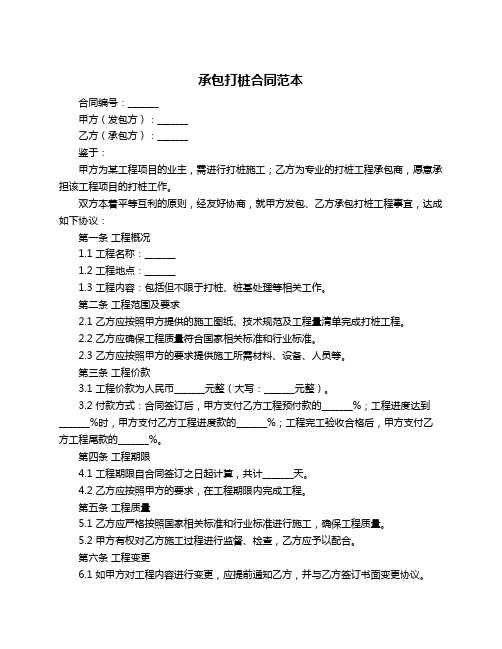 承包打桩合同范本

合同编号：______

甲方（发包方）：______

乙方（承包方）：______

鉴于：

甲方为某工程项目的业主，需进行打桩施工；乙方为专业的打桩工程承包商，愿意承担该工程项目的打桩工作。

双方本着平等互利的原则，经友好协商，就甲方发包、乙方承包打桩工程事宜，达成如下协议：

第一条 工程概况

1.1 工程名称：______

1.2 工程地点：______

1.3 工程内容：包括但不限于打桩、桩基处理等相关工作。

第二条 工程范围及要求

2.1 乙方应按照甲方提供的施工图纸、技术规范及工程量清单完成打桩工程。

2.2 乙方应确保工程质量符合国家相关标准和行业标准。

2.3 乙方应按照甲方的要求提供施工所需材料、设备、人员等。

第三条 工程价款

3.1 工程价款为人民币______元整（大写：______元整）。

3.2 付款方式：合同签订后，甲方支付乙方工程预付款的______%；工程进度达到______%时，甲方支付乙方工程进度款的______%；工程完工验收合格后，甲方支付乙方工程尾款的______%。

第四条 工程期限

4.1 工程期限自合同签订之日起计算，共计______天。

4.2 乙方应按照甲方的要求，在工程期限内完成工程。

第五条 工程质量

5.1 乙方应严格按照国家相关标准和行业标准进行施工，确保工程质量。

5.2 甲方有权对乙方施工过程进行监督、检查，乙方应予以配合。

第六条 工程变更

6.1 如甲方对工程内容进行变更，应提前通知乙方，并与乙方签订书面变更协议。